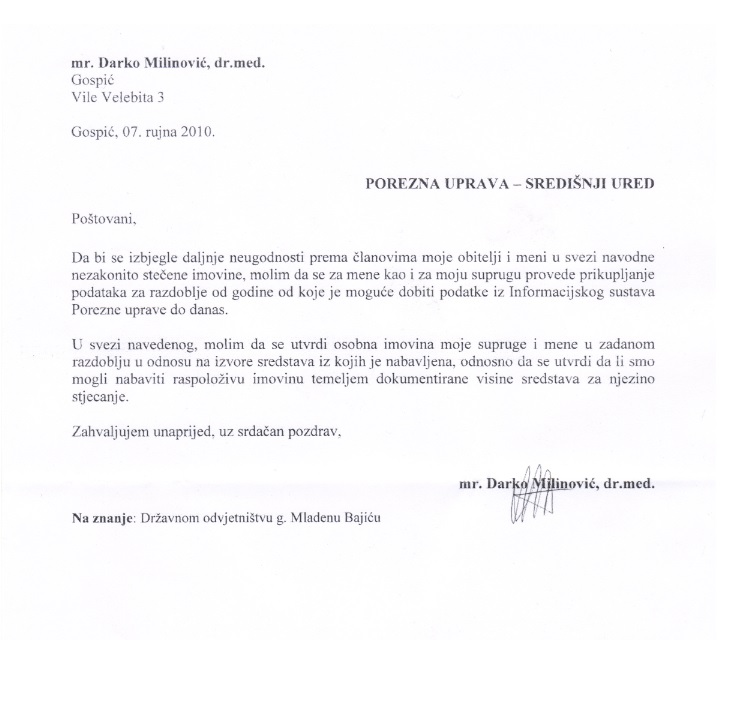 mr. Darko Milinović, dr.med.
Gospić
Vile Velebita 3

Gospić, 07. rujna 2010.

POREZNA UPRAVA – SREDIŠNJI URED

Poštovani,

Da bi se izbjegle daljnje neugodnosti prema članovima moje obitelji i meni u svezi navodne nezakonito stečene imovine, molim da se za mene kao i za moju suprugu provede prikupljanje podataka za razdoblje od godine od koje je moguće dobiti podatke iz Informacijskog sustava Porezne uprave do danas.

U svezi navedenog, molim da se utvrdi osobna imovina moje supruge i mene u zadanom razdoblju u odnosu na izvore sredstava iz kojih je nabavljena, odnosno da se utvrdi da li smo mogli nabaviti raspoloživu imovinu temeljem dokumentirane visine sredstava za njezino stjecanje.

Zahvaljujem unaprijed, uz srdačan pozdrav,

mr. Darko Milinović, dr.med.

Na znanje: Državnom odvjetništvu g. Mladenu Bajiću